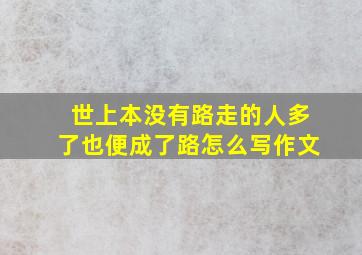 世上本没有路走的人多了也便成了路怎么写作文